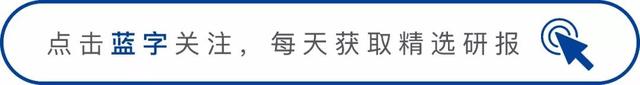 点击蓝字关注，每天获取精选研报